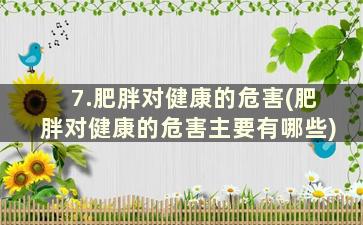 7.肥胖对健康的危害(肥胖对健康的危害主要有哪些)